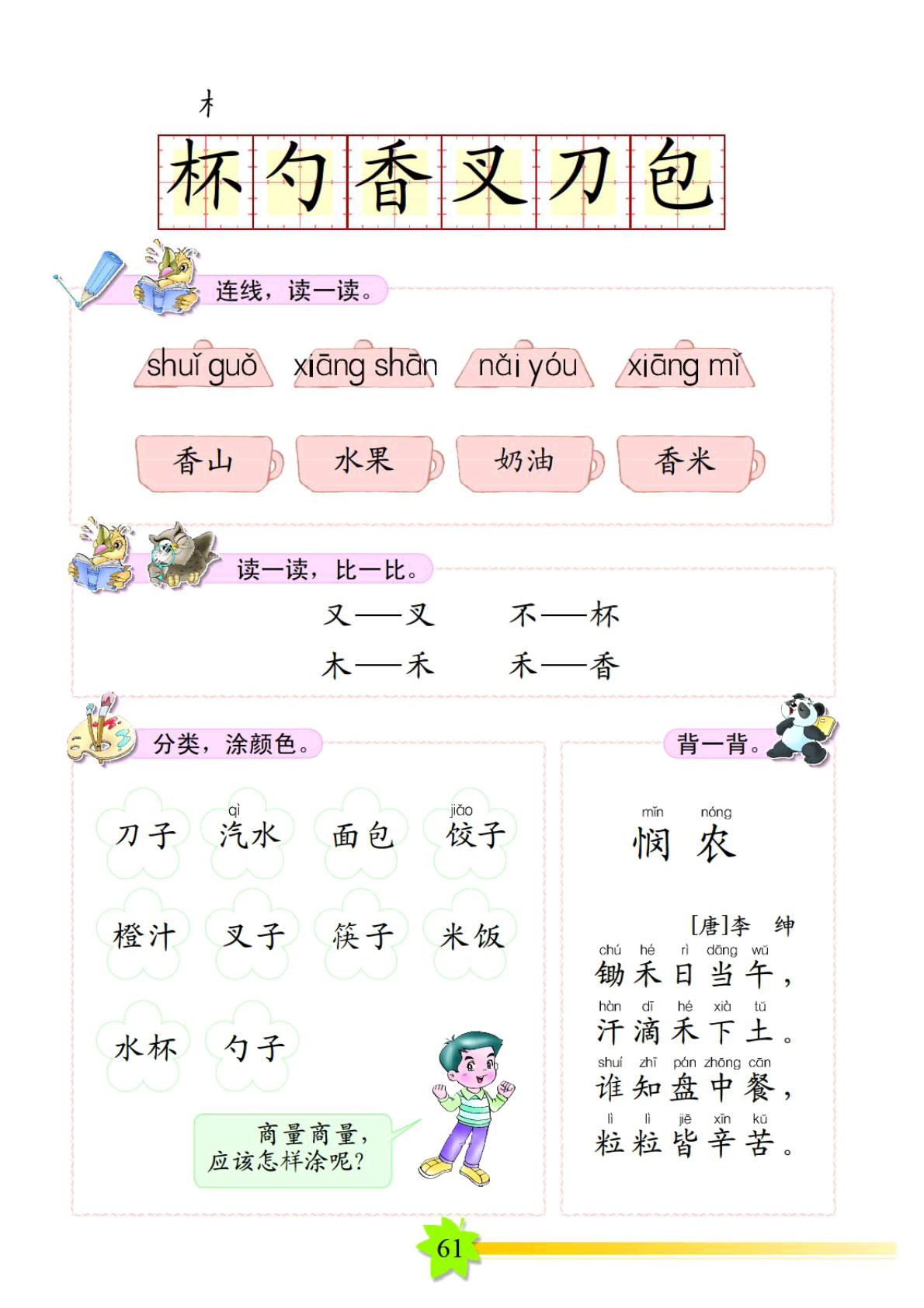 木

杯 勺 香 叉 刀 包

连线，读一读。

shuǐ guǒ　xiāng shān　nǎi yóu　xiāng mǐ

香山　水果　奶油　香米

读一读，比一比。

又——叉　不——杯
木——禾　禾——香

分类，涂颜色。

刀子　qì 汽水　面包　jiǎo 饺子
橙汁　叉子　筷子　米饭
水杯　勺子

商量商量，应该怎样涂呢？

背一背。

mǐn nóng
悯 农

[唐]李 绅

chú hé rì dāng wǔ
锄禾日当午，
hàn dī hé xià tǔ
汗滴禾下土。
shuí zhī pán zhōng cān
谁知盘中餐，
lì lì jiē xīn kǔ
粒粒皆辛苦。

61